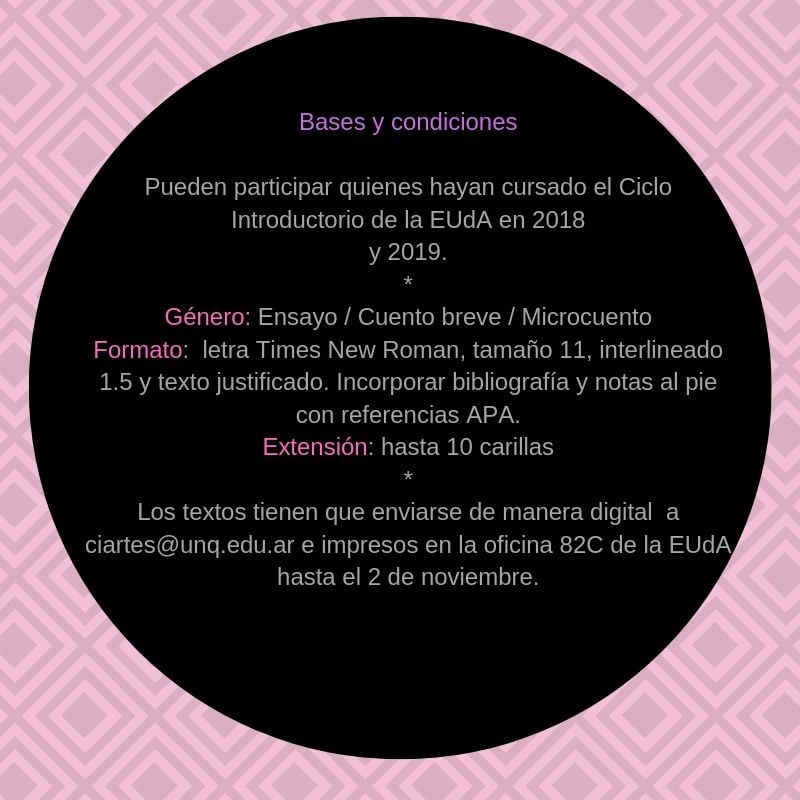 Bases y condiciones

Pueden participar quienes hayan cursado el Ciclo Introductorio de la EUdA en 2018 y 2019.

*

Género: Ensayo / Cuento breve / Microcuento
Formato: letra Times New Roman, tamaño 11, interlineado 1.5 y texto justificado. Incorporar bibliografía y notas al pie con referencias APA.
Extensión: hasta 10 carillas

*

Los textos tienen que enviarse de manera digital a ciartes@unq.edu.ar e impresos en la oficina 82C de la EUdA hasta el 2 de noviembre.